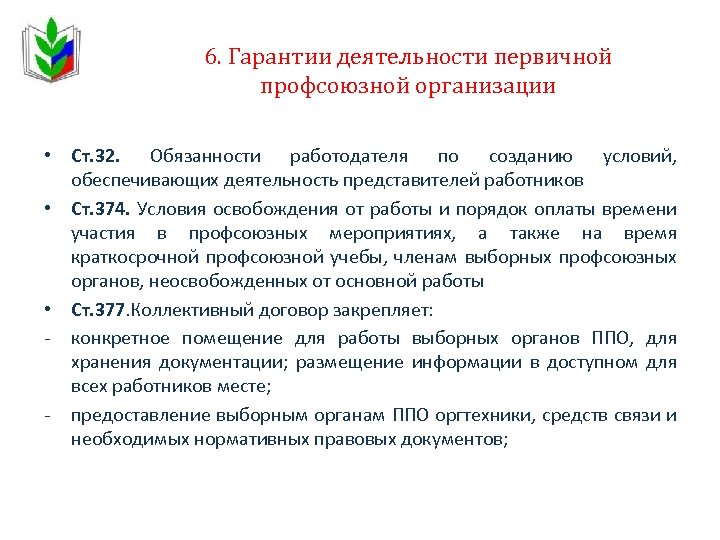 6. Гарантии деятельности первичной профсоюзной организации

• Ст.32. Обязанности работодателя по созданию условий, обеспечивающих деятельность представителей работников

• Ст.374. Условия освобождения от работы и порядок оплаты времени участия в профсоюзных мероприятиях, а также на время краткосрочной профсоюзной учебы, членам выборных профсоюзных органов, неосвобожденных от основной работы

• Ст.377.Коллективный договор закрепляет:

- конкретное помещение для работы выборных органов ППО, для хранения документации; размещение информации в доступном для всех работников месте;

- предоставление выборным органам ППО оргтехники, средств связи и необходимых нормативных правовых документов;